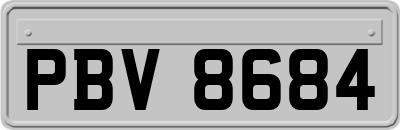 PBV 8684